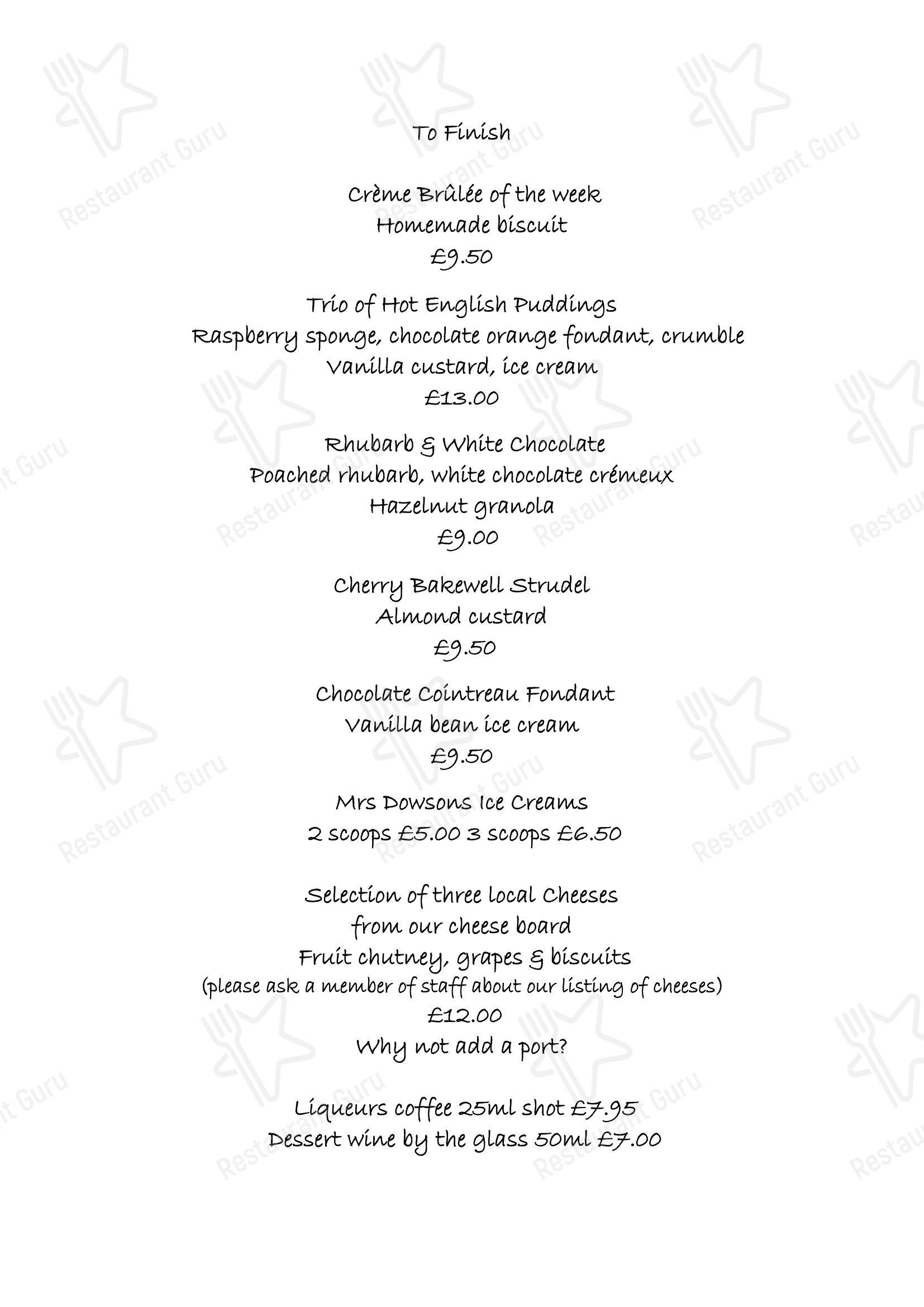 To Finish

Crème Brûlée of the week
Homemade biscuit
£9.50

Trio of Hot English Puddings
Raspberry sponge, chocolate orange fondant, crumble
Vanilla custard, ice cream
£13.00

Rhubarb & White Chocolate
Poached rhubarb, white chocolate crémeux
Hazelnut granola
£9.00

Cherry Bakewell Strudel
Almond custard
£9.50

Chocolate Cointreau Fondant
Vanilla bean ice cream
£9.50

Mrs Dowsons Ice Creams
2 scoops £5.00 3 scoops £6.50

Selection of three local Cheeses
from our cheese board
Fruit chutney, grapes & biscuits
(please ask a member of staff about our listing of cheeses)
£12.00
Why not add a port?

Liqueurs coffee 25ml shot £7.95
Dessert wine by the glass 50ml £7.00

Restaurant Guru